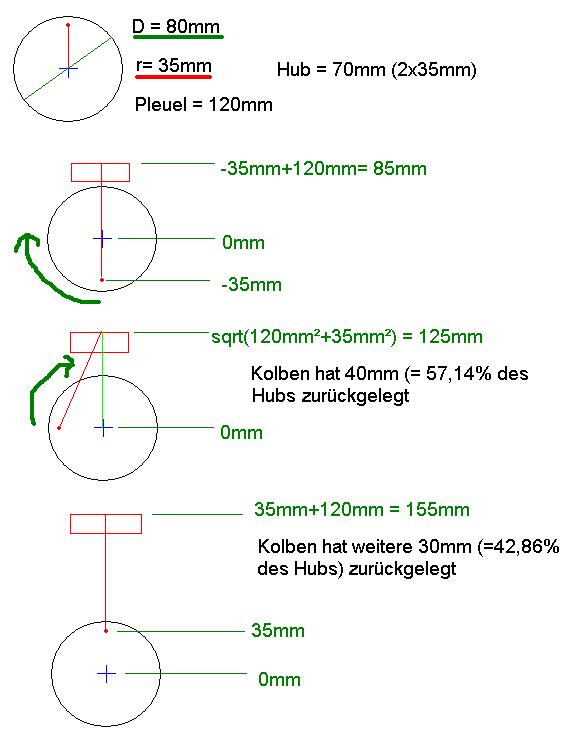 D = 80mm

r= 35mm

Hub = 70mm (2x35mm)

Pleuel = 120mm

-35mm+120mm= 85mm

0mm

-35mm

sqrt(120mm²+35mm²) = 125mm

Kolben hat 40mm (= 57,14% des Hubs zurückgelegt

0mm

35mm+120mm = 155mm

Kolben hat weitere 30mm (=42,86% des Hubs) zurückgelegt

35mm

0mm